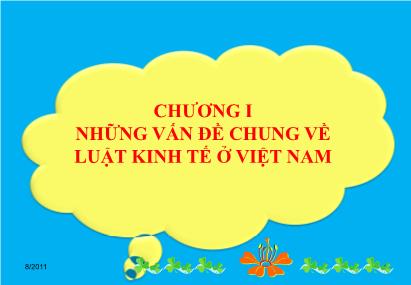 CHƯƠNG I
NHỮNG VẤN ĐỀ CHUNG VỀ LUẬT KINH TẾ Ở VIỆT NAM

8/2011